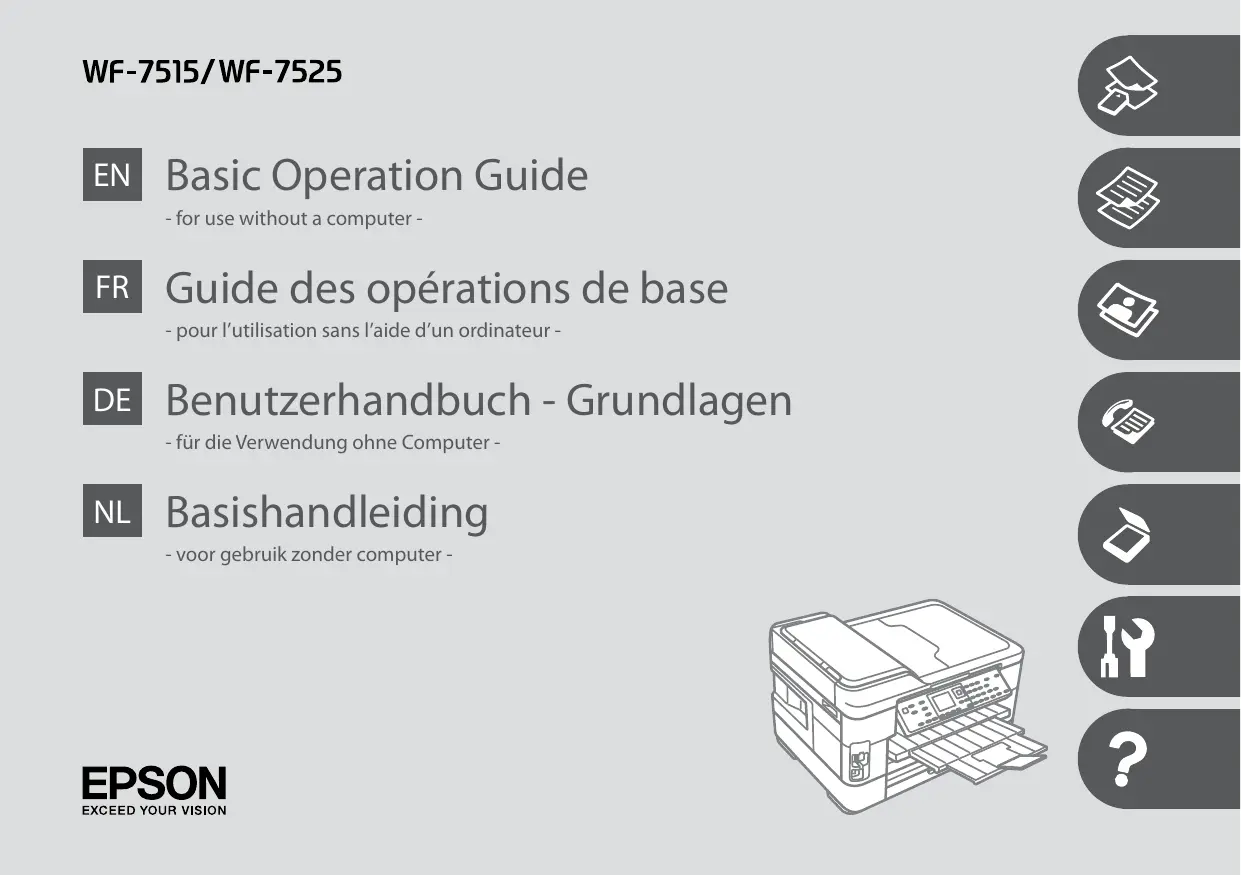 WF-7515/WF-7525

EN Basic Operation Guide
- for use without a computer -

FR Guide des opérations de base
- pour l'utilisation sans l'aide d'un ordinateur -

DE Benutzerhandbuch - Grundlagen
- für die Verwendung ohne Computer -

NL Basishandleiding
- voor gebruik zonder computer -

EPSON
EXCEED YOUR VISION

?